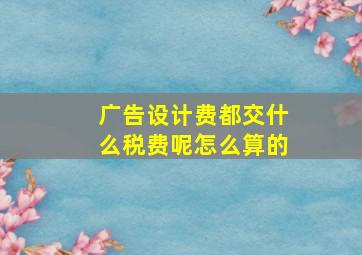 广告设计费都交什么税费呢怎么算的